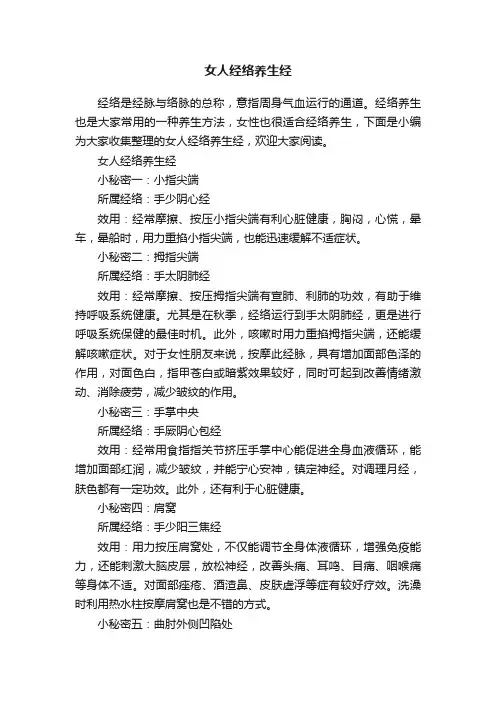 女人经络养生经

经络是经脉与络脉的总称，意指周身气血运行的通道。经络养生也是大家常用的一种养生方法，女性也很适合经络养生，下面是小编为大家收集整理的女人经络养生经，欢迎大家阅读。

女人经络养生经

小秘密一：小指尖端

所属经络：手少阴心经

效用：经常摩擦、按压小指尖端有利心脏健康，胸闷，心慌，晕车，晕船时，用力重掐小指尖端，也能迅速缓解不适症状。

小秘密二：拇指尖端

所属经络：手太阴肺经

效用：经常摩擦、按压拇指尖端有宣肺、利肺的功效，有助于维持呼吸系统健康。尤其是在秋季，经络运行到手太阴肺经，更是进行呼吸系统保健的最佳时机。此外，咳嗽时用力重掐拇指尖端，还能缓解咳嗽症状。对于女性朋友来说，按摩此经脉，具有增加面部色泽的作用，对面色白，指甲苍白或暗紫效果较好，同时可起到改善情绪激动、消除疲劳，减少皱纹的作用。

小秘密三：手掌中央

所属经络：手厥阴心包经

效用：经常用食指指关节挤压手掌中心能促进全身血液循环，能增加面部红润，减少皱纹，并能宁心安神，镇定神经。对调理月经，肤色都有一定功效。此外，还有利于心脏健康。

小秘密四：肩窝

所属经络：手少阳三焦经

效用：用力按压肩窝处，不仅能调节全身体液循环，增强免疫能力，还能刺激大脑皮层，放松神经，改善头痛、耳鸣、目痛、咽喉痛等身体不适。对面部痤疮、酒渣鼻、皮肤虚浮等症有较好疗效。洗澡时利用热水柱按摩肩窝也是不错的方式。

小秘密五：曲肘外侧凹陷处